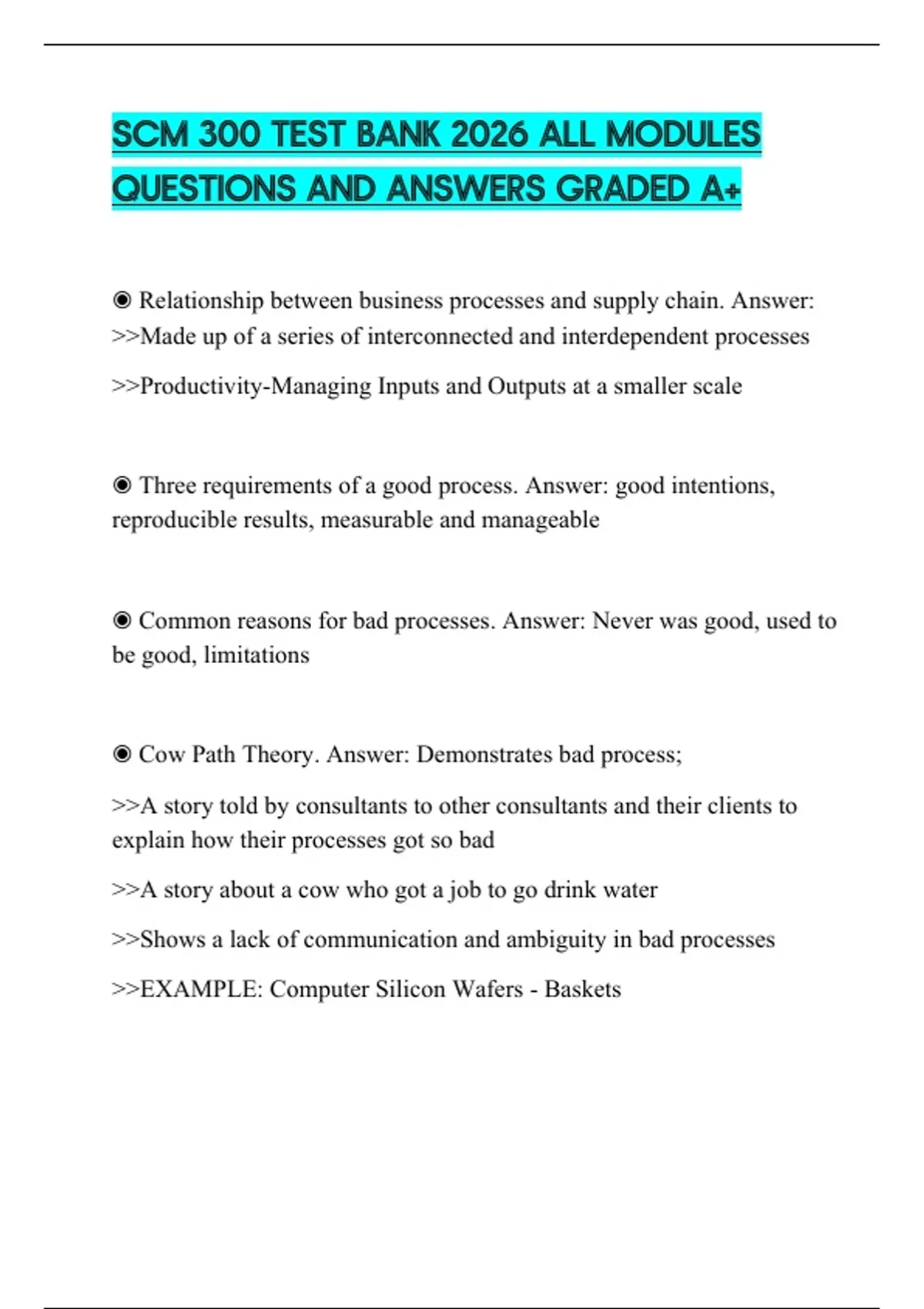 SCM 300 TEST BANK 2026 ALL MODULES QUESTIONS AND ANSWERS GRADED A+

◉ Relationship between business processes and supply chain. Answer: >>Made up of a series of interconnected and interdependent processes

>>Productivity-Managing Inputs and Outputs at a smaller scale

◉ Three requirements of a good process. Answer: good intentions, reproducible results, measurable and manageable

◉ Common reasons for bad processes. Answer: Never was good, used to be good, limitations

◉ Cow Path Theory. Answer: Demonstrates bad process;

>>A story told by consultants to other consultants and their clients to explain how their processes got so bad

>>A story about a cow who got a job to go drink water

>>Shows a lack of communication and ambiguity in bad processes

>>EXAMPLE: Computer Silicon Wafers - Baskets